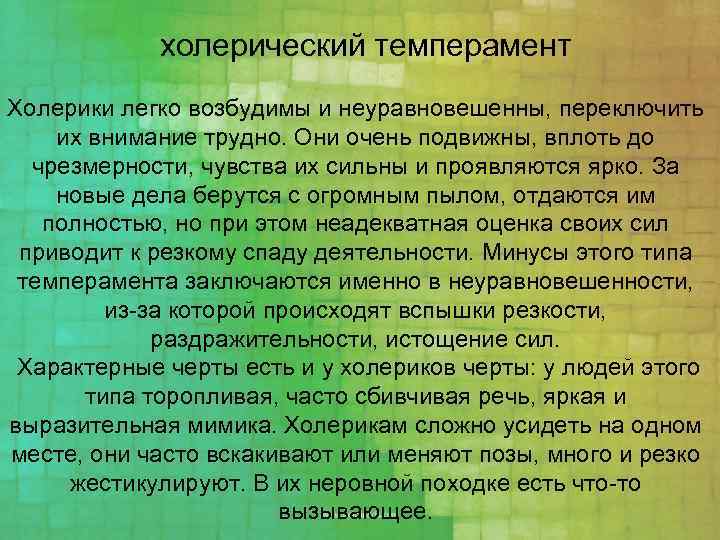 холерический темперамент

Холерики легко возбудимы и неуравновешенны, переключить их внимание трудно. Они очень подвижны, вплоть до чрезмерности, чувства их сильны и проявляются ярко. За новые дела берутся с огромным пылом, отдаются им полностью, но при этом неадекватная оценка своих сил приводит к резкому спаду деятельности. Минусы этого типа темперамента заключаются именно в неуравновешенности, из-за которой происходят вспышки резкости, раздражительности, истощение сил.

Характерные черты есть и у холериков черты: у людей этого типа торопливая, часто сбивчивая речь, яркая и выразительная мимика. Холерикам сложно усидеть на одном месте, они часто вскакивают или меняют позы, много и резко жестикулируют. В их неровной походке есть что-то вызывающее.